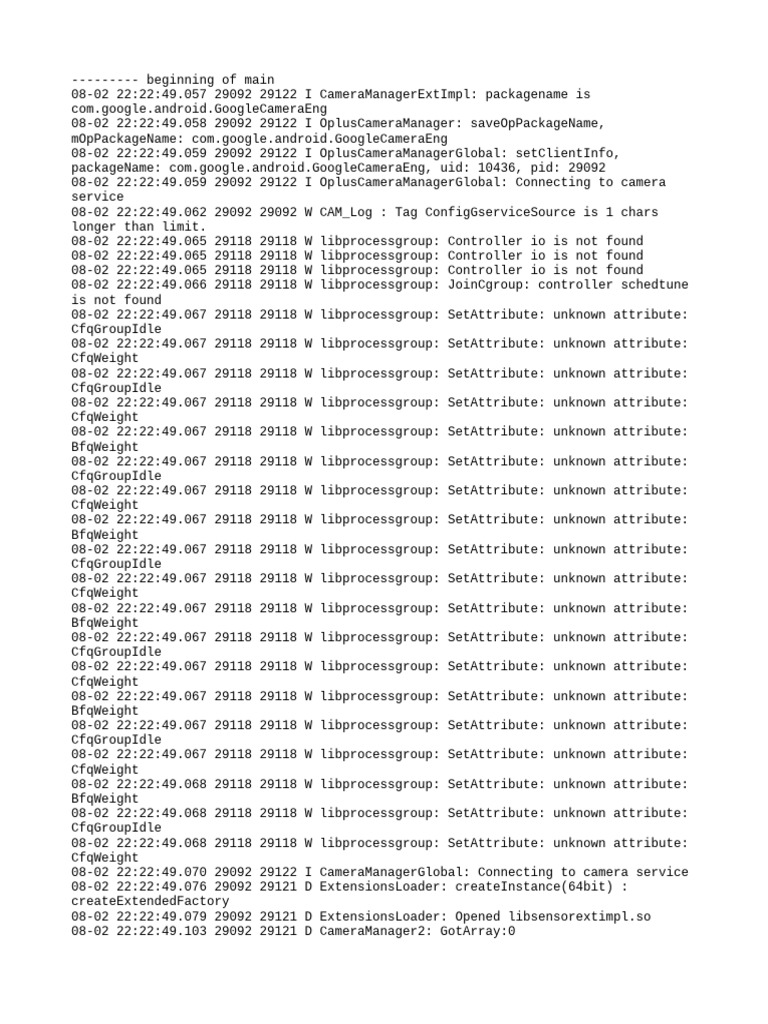 --------- beginning of main
08-02 22:22:49.057 29092 29122 I CameraManagerExtImpl: packagename is com.google.android.GoogleCameraEng
08-02 22:22:49.058 29092 29122 I OplusCameraManager: saveOpPackageName, mOpPackageName: com.google.android.GoogleCameraEng
08-02 22:22:49.059 29092 29122 I OplusCameraManagerGlobal: setClientInfo, packageName: com.google.android.GoogleCameraEng, uid: 10436, pid: 29092
08-02 22:22:49.059 29092 29122 I OplusCameraManagerGlobal: Connecting to camera service
08-02 22:22:49.062 29092 29092 W CAM_Log : Tag ConfigGserviceSource is 1 chars longer than limit.
08-02 22:22:49.065 29118 29118 W libprocessgroup: Controller io is not found
08-02 22:22:49.065 29118 29118 W libprocessgroup: Controller io is not found
08-02 22:22:49.065 29118 29118 W libprocessgroup: Controller io is not found
08-02 22:22:49.066 29118 29118 W libprocessgroup: JoinCgroup: controller schedtune is not found
08-02 22:22:49.067 29118 29118 W libprocessgroup: SetAttribute: unknown attribute: CfqGroupIdle
08-02 22:22:49.067 29118 29118 W libprocessgroup: SetAttribute: unknown attribute: CfqWeight
08-02 22:22:49.067 29118 29118 W libprocessgroup: SetAttribute: unknown attribute: CfqGroupIdle
08-02 22:22:49.067 29118 29118 W libprocessgroup: SetAttribute: unknown attribute: CfqWeight
08-02 22:22:49.067 29118 29118 W libprocessgroup: SetAttribute: unknown attribute: BfqWeight
08-02 22:22:49.067 29118 29118 W libprocessgroup: SetAttribute: unknown attribute: CfqGroupIdle
08-02 22:22:49.067 29118 29118 W libprocessgroup: SetAttribute: unknown attribute: CfqWeight
08-02 22:22:49.067 29118 29118 W libprocessgroup: SetAttribute: unknown attribute: BfqWeight
08-02 22:22:49.067 29118 29118 W libprocessgroup: SetAttribute: unknown attribute: CfqGroupIdle
08-02 22:22:49.067 29118 29118 W libprocessgroup: SetAttribute: unknown attribute: CfqWeight
08-02 22:22:49.067 29118 29118 W libprocessgroup: SetAttribute: unknown attribute: BfqWeight
08-02 22:22:49.067 29118 29118 W libprocessgroup: SetAttribute: unknown attribute: CfqGroupIdle
08-02 22:22:49.067 29118 29118 W libprocessgroup: SetAttribute: unknown attribute: CfqWeight
08-02 22:22:49.067 29118 29118 W libprocessgroup: SetAttribute: unknown attribute: BfqWeight
08-02 22:22:49.067 29118 29118 W libprocessgroup: SetAttribute: unknown attribute: CfqGroupIdle
08-02 22:22:49.067 29118 29118 W libprocessgroup: SetAttribute: unknown attribute: CfqWeight
08-02 22:22:49.068 29118 29118 W libprocessgroup: SetAttribute: unknown attribute: BfqWeight
08-02 22:22:49.068 29118 29118 W libprocessgroup: SetAttribute: unknown attribute: CfqGroupIdle
08-02 22:22:49.068 29118 29118 W libprocessgroup: SetAttribute: unknown attribute: CfqWeight
08-02 22:22:49.070 29092 29122 I CameraManagerGlobal: Connecting to camera service
08-02 22:22:49.076 29092 29121 D ExtensionsLoader: createInstance(64bit) : createExtendedFactory
08-02 22:22:49.079 29092 29121 D ExtensionsLoader: Opened libsensorextimpl.so
08-02 22:22:49.103 29092 29121 D CameraManager2: GotArray:0